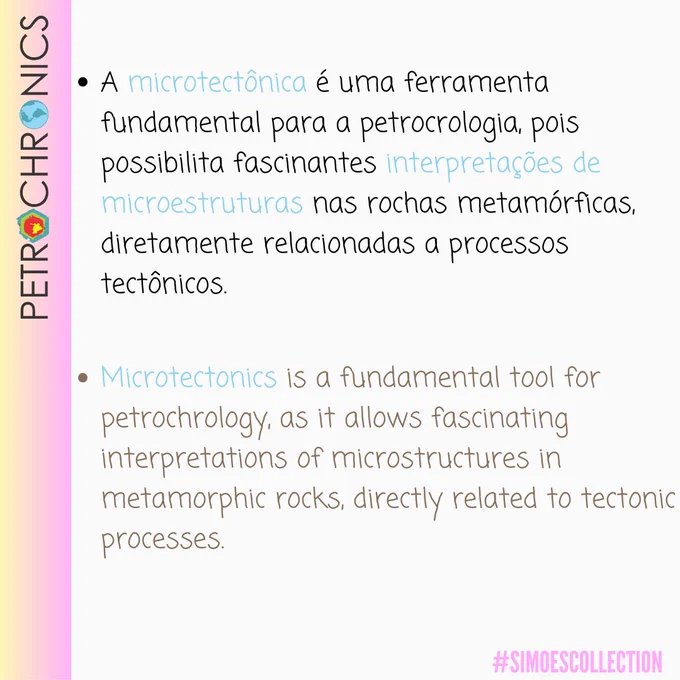 PETROCHRONICS

• A microtectônica é uma ferramenta fundamental para a petrocrologia, pois possibilita fascinantes interpretações de microestruturas nas rochas metamórficas, diretamente relacionadas a processos tectônicos.

• Microtectonics is a fundamental tool for petrochrology, as it allows fascinating interpretations of microstructures in metamorphic rocks, directly related to tectonic processes.

#SIMOESCOLLECTION